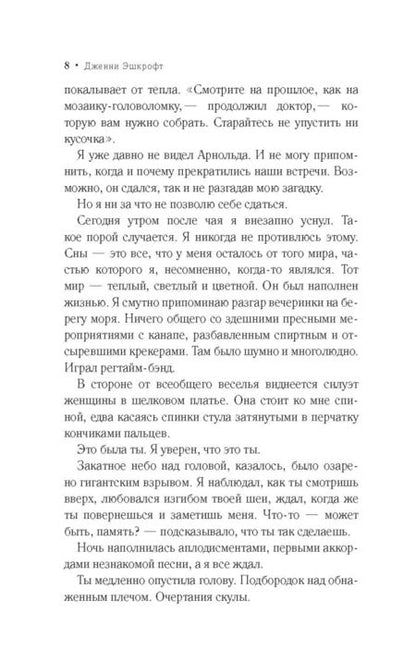 8 • Дженни Эшкрофт

покалывает от тепла. «Смотрите на прошлое, как на мозаику-головоломку,— продолжил доктор,— которую вам нужно собрать. Старайтесь не упустить ни кусочка».

Я уже давно не видел Арнольда. И не могу припомнить, когда и почему прекратились наши встречи. Возможно, он сдался, так и не разгадав мою загадку.

Но я ни за что не позволю себе сдаться.

Сегодня утром после чая я внезапно уснул. Такое порой случается. Я никогда не противлюсь этому. Сны — это все, что у меня осталось от того мира, частью которого я, несомненно, когда-то являлся. Тот мир — теплый, светлый и цветной. Он был наполнен жизнью. Я смутно припоминаю разгар вечеринки на берегу моря. Ничего общего со здешними пресными мероприятиями с канапе, разбавленным спиртным и отсыревшими крекерами. Там было шумно и многолюдно. Играл регтайм-бэнд.

В стороне от всеобщего веселья виднеется силуэт женщины в шелковом платье. Она стоит ко мне спиной, едва касаясь спинки стула затянутыми в перчатку кончиками пальцев.

Это была ты. Я уверен, что это ты.

Закатное небо над головой, казалось, было озарено гигантским взрывом. Я наблюдал, как ты смотришь вверх, любовался изгибом твоей шеи, ждал, когда же ты повернешься и заметишь меня. Что-то — может быть, память? — подсказывало, что ты так сделаешь.

Ночь наполнилась аплодисментами, первыми аккордами незнакомой песни, а я все ждал.

Ты медленно опустила голову. Подбородок над обнаженным плечом. Очертания скулы.